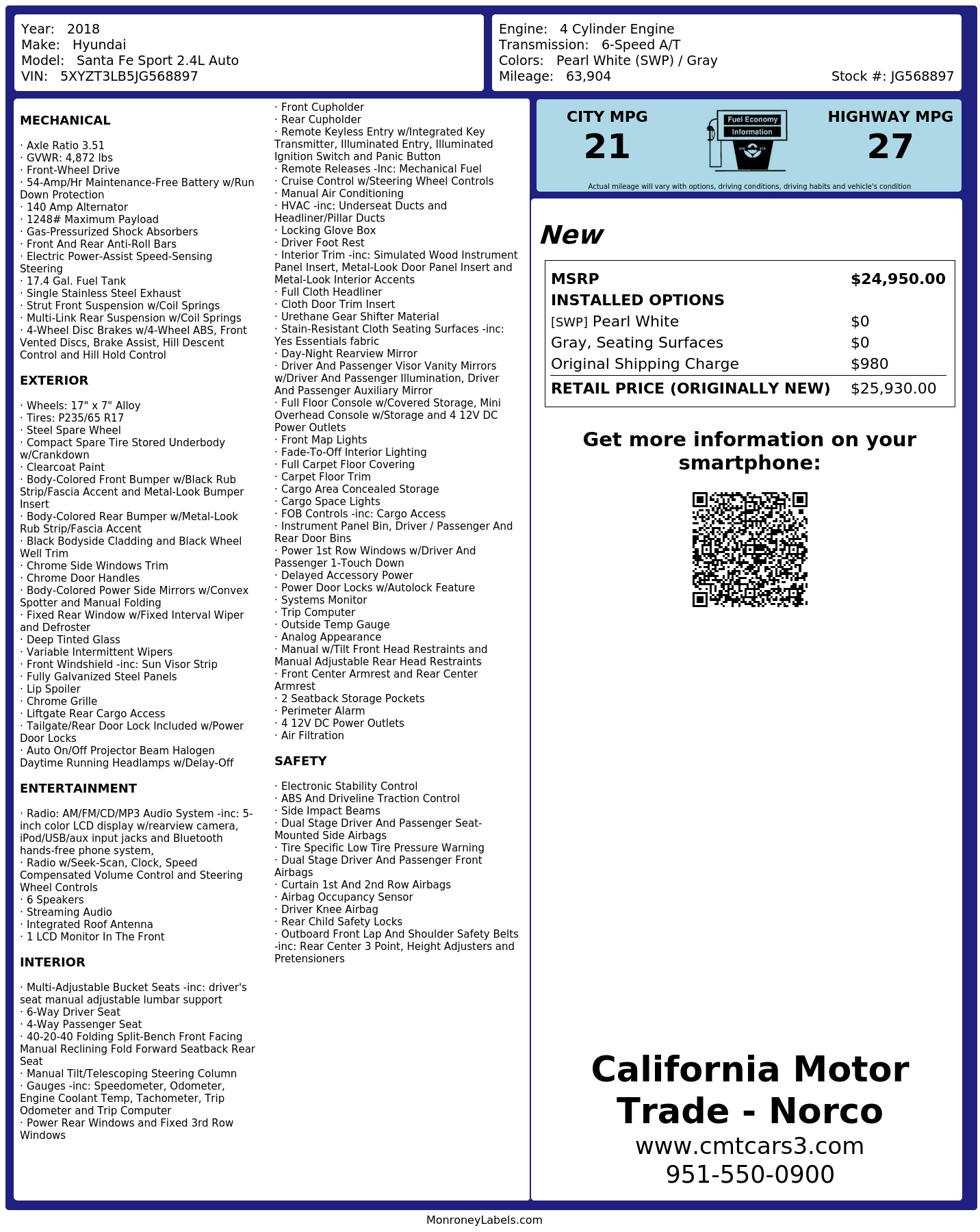 Year: 2018
Make: Hyundai
Model: Santa Fe Sport 2.4L Auto
VIN: 5XYZT3LB5JG568897

Engine: 4 Cylinder Engine
Transmission: 6-Speed A/T
Colors: Pearl White (SWP) / Gray
Mileage: 63,904
Stock #: JG568897

MECHANICAL

· Axle Ratio 3.51
· GVWR: 4,872 lbs
· Front-Wheel Drive
· 54-Amp/Hr Maintenance-Free Battery w/Run Down Protection
· 140 Amp Alternator
· 1248# Maximum Payload
· Gas-Pressurized Shock Absorbers
· Front And Rear Anti-Roll Bars
· Electric Power-Assist Speed-Sensing Steering
· 17.4 Gal. Fuel Tank
· Single Stainless Steel Exhaust
· Strut Front Suspension w/Coil Springs
· Multi-Link Rear Suspension w/Coil Springs
· 4-Wheel Disc Brakes w/4-Wheel ABS, Front Vented Discs, Brake Assist, Hill Descent Control and Hill Hold Control

EXTERIOR

· Wheels: 17" x 7" Alloy
· Tires: P235/65 R17
· Steel Spare Wheel
· Compact Spare Tire Stored Underbody w/Crankdown
· Clearcoat Paint
· Body-Colored Front Bumper w/Black Rub Strip/Fascia Accent and Metal-Look Bumper Insert
· Body-Colored Rear Bumper w/Metal-Look Rub Strip/Fascia Accent
· Black Bodyside Cladding and Black Wheel Well Trim
· Chrome Side Windows Trim
· Chrome Door Handles
· Body-Colored Power Side Mirrors w/Convex Spotter and Manual Folding
· Fixed Rear Window w/Fixed Interval Wiper and Defroster
· Deep Tinted Glass
· Variable Intermittent Wipers
· Front Windshield -inc: Sun Visor Strip
· Fully Galvanized Steel Panels
· Lip Spoiler
· Chrome Grille
· Liftgate Rear Cargo Access
· Tailgate/Rear Door Lock Included w/Power Door Locks
· Auto On/Off Projector Beam Halogen Daytime Running Headlamps w/Delay-Off

ENTERTAINMENT

· Radio: AM/FM/CD/MP3 Audio System -inc: 5-inch color LCD display w/rearview camera, iPod/USB/aux input jacks and Bluetooth hands-free phone system,
· Radio w/Seek-Scan, Clock, Speed Compensated Volume Control and Steering Wheel Controls
· 6 Speakers
· Streaming Audio
· Integrated Roof Antenna
· 1 LCD Monitor In The Front

INTERIOR

· Multi-Adjustable Bucket Seats -inc: driver's seat manual adjustable lumbar support
· 6-Way Driver Seat
· 4-Way Passenger Seat
· 40-20-40 Folding Split-Bench Front Facing Manual Reclining Fold Forward Seatback Rear Seat
· Manual Tilt/Telescoping Steering Column
· Gauges -inc: Speedometer, Odometer, Engine Coolant Temp, Tachometer, Trip Odometer and Trip Computer
· Power Rear Windows and Fixed 3rd Row Windows

· Front Cupholder
· Rear Cupholder
· Remote Keyless Entry w/Integrated Key Transmitter, Illuminated Entry, Illuminated Ignition Switch and Panic Button
· Remote Releases -Inc: Mechanical Fuel
· Cruise Control w/Steering Wheel Controls
· Manual Air Conditioning
· HVAC -inc: Underseat Ducts and Headliner/Pillar Ducts
· Locking Glove Box
· Driver Foot Rest
· Interior Trim -inc: Simulated Wood Instrument Panel Insert, Metal-Look Door Panel Insert and Metal-Look Interior Accents
· Full Cloth Headliner
· Cloth Door Trim Insert
· Urethane Gear Shifter Material
· Stain-Resistant Cloth Seating Surfaces -inc: Yes Essentials fabric
· Day-Night Rearview Mirror
· Driver And Passenger Visor Vanity Mirrors w/Driver And Passenger Illumination, Driver And Passenger Auxiliary Mirror
· Full Floor Console w/Covered Storage, Mini Overhead Console w/Storage and 4 12V DC Power Outlets
· Front Map Lights
· Fade-To-Off Interior Lighting
· Full Carpet Floor Covering
· Carpet Floor Trim
· Cargo Area Concealed Storage
· Cargo Space Lights
· FOB Controls -inc: Cargo Access
· Instrument Panel Bin, Driver / Passenger And Rear Door Bins
· Power 1st Row Windows w/Driver And Passenger 1-Touch Down
· Delayed Accessory Power
· Power Door Locks w/Autolock Feature
· Systems Monitor
· Trip Computer
· Outside Temp Gauge
· Analog Appearance
· Manual w/Tilt Front Head Restraints and Manual Adjustable Rear Head Restraints
· Front Center Armrest and Rear Center Armrest
· 2 Seatback Storage Pockets
· Perimeter Alarm
· 4 12V DC Power Outlets
· Air Filtration

SAFETY

· Electronic Stability Control
· ABS And Driveline Traction Control
· Side Impact Beams
· Dual Stage Driver And Passenger Seat-Mounted Side Airbags
· Tire Specific Low Tire Pressure Warning
· Dual Stage Driver And Passenger Front Airbags
· Curtain 1st And 2nd Row Airbags
· Airbag Occupancy Sensor
· Driver Knee Airbag
· Rear Child Safety Locks
· Outboard Front Lap And Shoulder Safety Belts -inc: Rear Center 3 Point, Height Adjusters and Pretensioners

CITY MPG
21

Fuel Economy
Information

HIGHWAY MPG
27

Actual mileage will vary with options, driving conditions, driving habits and vehicle's condition

New

MSRP $24,950.00
INSTALLED OPTIONS
[SWP] Pearl White $0
Gray, Seating Surfaces $0
Original Shipping Charge $980
RETAIL PRICE (ORIGINALLY NEW) $25,930.00

Get more information on your smartphone:

California Motor Trade - Norco
www.cmtcars3.com
951-550-0900

MonroneyLabels.com